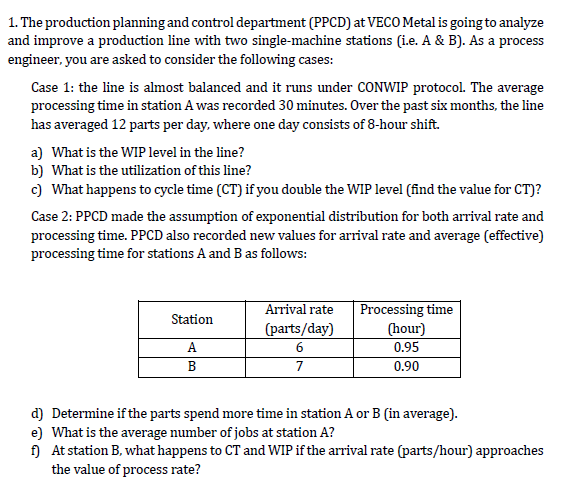 1. The production planning and control department (PPCD) at VECO Metal is going to analyze and improve a production line with two single-machine stations (i.e. A & B). As a process engineer, you are asked to consider the following cases:

Case 1: the line is almost balanced and it runs under CONWIP protocol. The average processing time in station A was recorded 30 minutes. Over the past six months, the line has averaged 12 parts per day, where one day consists of 8-hour shift.

a) What is the WIP level in the line?
b) What is the utilization of this line?
c) What happens to cycle time (CT) if you double the WIP level (find the value for CT)?

Case 2: PPCD made the assumption of exponential distribution for both arrival rate and processing time. PPCD also recorded new values for arrival rate and average (effective) processing time for stations A and B as follows:

| Station | Arrival rate (parts/day) | Processing time (hour) |
|---|---|---|
| A | 6 | 0.95 |
| B | 7 | 0.90 |

d) Determine if the parts spend more time in station A or B (in average).
e) What is the average number of jobs at station A?
f) At station B, what happens to CT and WIP if the arrival rate (parts/hour) approaches the value of process rate?